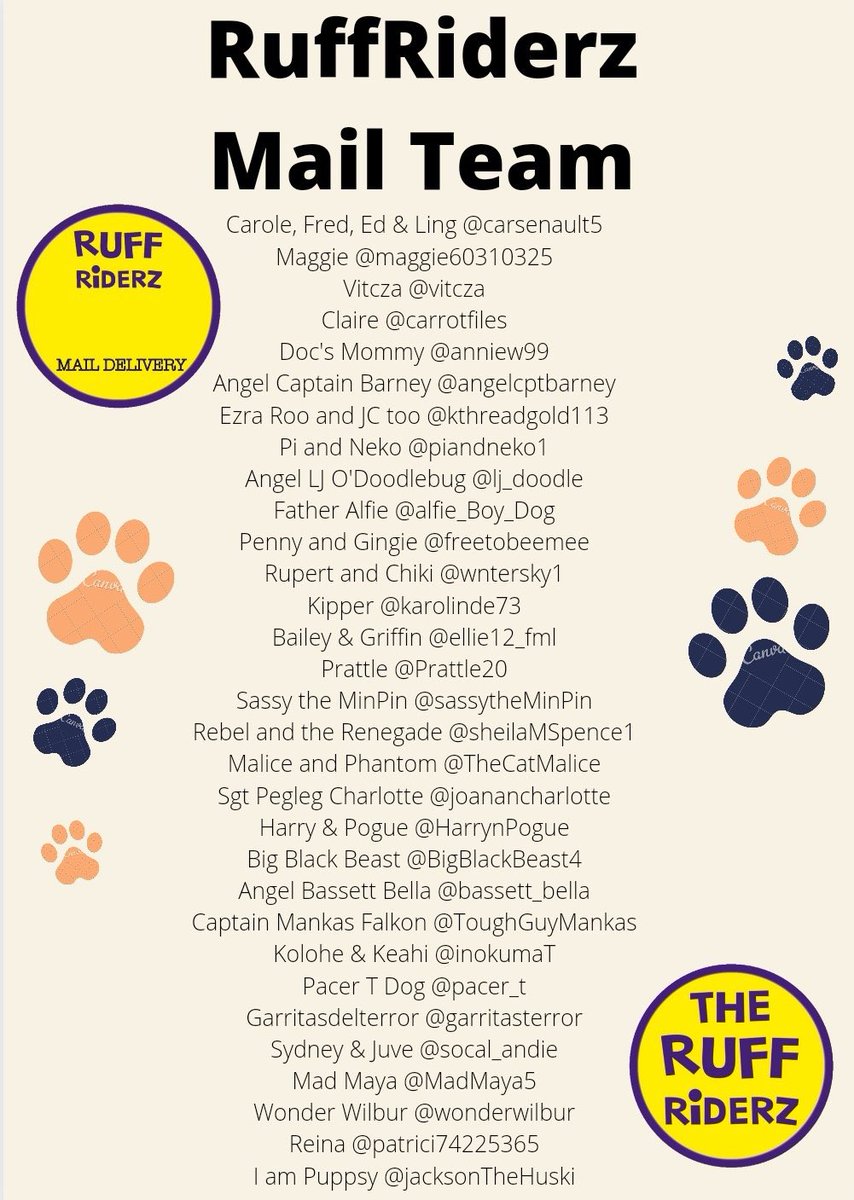 RuffRiderz Mail Team

RUFF RiDERZ MAIL DELIVERY

Carole, Fred, Ed & Ling @carsenault5
Maggie @maggie60310325
Vitcza @vitcza
Claire @carrotfiles
Doc's Mommy @anniew99
Angel Captain Barney @angelcptbarney
Ezra Roo and JC too @kthreadgold113
Pi and Neko @piandneko1
Angel LJ O'Doodlebug @lj_doodle
Father Alfie @alfie_Boy_Dog
Penny and Gingie @freetobeemee
Rupert and Chiki @wntersky1
Kipper @karolinde73
Bailey & Griffin @ellie12_fml
Prattle @Prattle20
Sassy the MinPin @sassytheMinPin
Rebel and the Renegade @sheilaMSpence1
Malice and Phantom @TheCatMalice
Sgt Pegleg Charlotte @joanancharlotte
Harry & Pogue @HarrynPogue
Big Black Beast @BigBlackBeast4
Angel Bassett Bella @bassett_bella
Captain Mankas Falkon @ToughGuyMankas
Kolohe & Keahi @inokumaT
Pacer T Dog @pacer_t
Garritasdelterror @garritasterror
Sydney & Juve @socal_andie
Mad Maya @MadMaya5
Wonder Wilbur @wonderwilbur
Reina @patrici74225365
I am Puppsy @jacksonTheHuski

THE RUFF RiDERZ